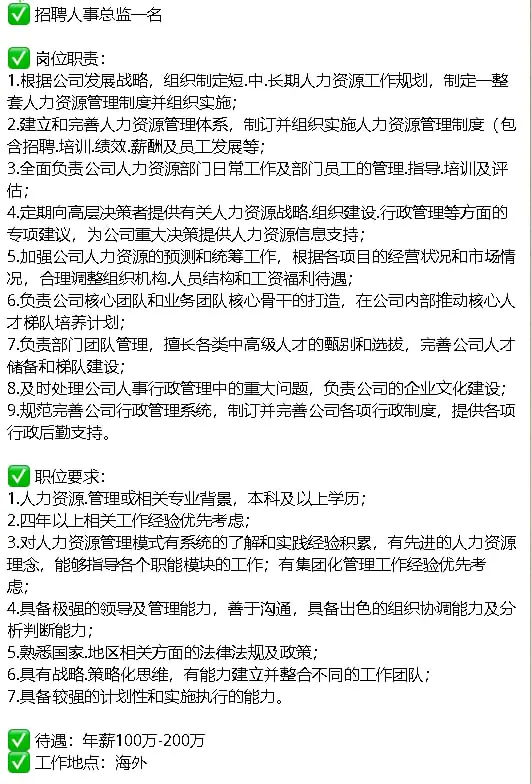 ✅ 招聘人事总监一名

✅ 岗位职责：
1.根据公司发展战略，组织制定短.中.长期人力资源工作规划，制定一整套人力资源管理制度并组织实施；
2.建立和完善人力资源管理体系，制订并组织实施人力资源管理制度（包含招聘.培训.绩效.薪酬及员工发展等；
3.全面负责公司人力资源部门日常工作及部门员工的管理.指导.培训及评估；
4.定期向高层决策者提供有关人力资源战略.组织建设.行政管理等方面的专项建议，为公司重大决策提供人力资源信息支持；
5.加强公司人力资源的预测和统筹工作，根据各项目的经营状况和市场情况，合理调整组织机构.人员结构和工资福利待遇；
6.负责公司核心团队和业务团队核心骨干的打造，在公司内部推动核心人才梯队培养计划；
7.负责部门团队管理，擅长各类中高级人才的甄别和选拔，完善公司人才储备和梯队建设；
8.及时处理公司人事行政管理中的重大问题，负责公司的企业文化建设；
9.规范完善公司行政管理系统，制订并完善公司各项行政制度，提供各项行政后勤支持。

✅ 职位要求：
1.人力资源.管理或相关专业背景，本科及以上学历；
2.四年以上相关工作经验优先考虑；
3.对人力资源管理模式有系统的了解和实践经验积累，有先进的人力资源理念，能够指导各个职能模块的工作；有集团化管理工作经验优先考虑；
4.具备极强的领导及管理能力，善于沟通，具备出色的组织协调能力及分析判断能力；
5.熟悉国家.地区相关方面的法律法规及政策；
6.具有战略.策略化思维，有能力建立并整合不同的工作团队；
7.具备较强的计划性和实施执行的能力。

✅ 待遇：年薪100万-200万
✅ 工作地点：海外